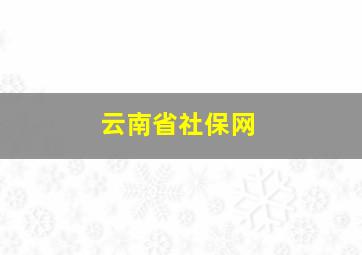 云南省社保网